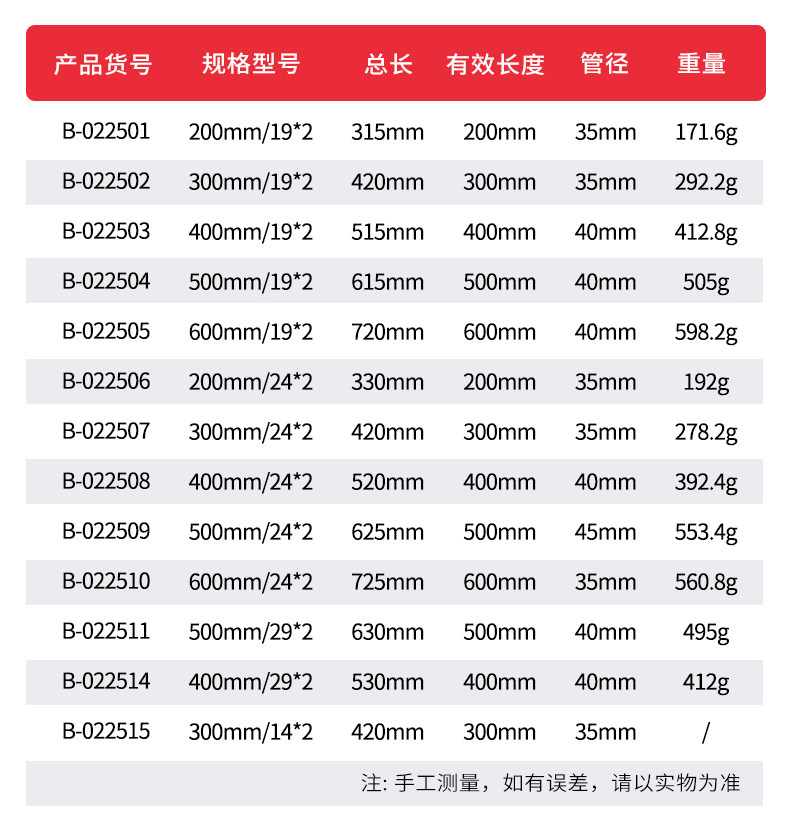 | 产品货号 | 规格型号 | 总长 | 有效长度 | 管径 | 重量 |
|---|---|---|---|---|---|
| B-022501 | 200mm/19*2 | 315mm | 200mm | 35mm | 171.6g |
| B-022502 | 300mm/19*2 | 420mm | 300mm | 35mm | 292.2g |
| B-022503 | 400mm/19*2 | 515mm | 400mm | 40mm | 412.8g |
| B-022504 | 500mm/19*2 | 615mm | 500mm | 40mm | 505g |
| B-022505 | 600mm/19*2 | 720mm | 600mm | 40mm | 598.2g |
| B-022506 | 200mm/24*2 | 330mm | 200mm | 35mm | 192g |
| B-022507 | 300mm/24*2 | 420mm | 300mm | 35mm | 278.2g |
| B-022508 | 400mm/24*2 | 520mm | 400mm | 40mm | 392.4g |
| B-022509 | 500mm/24*2 | 625mm | 500mm | 45mm | 553.4g |
| B-022510 | 600mm/24*2 | 725mm | 600mm | 35mm | 560.8g |
| B-022511 | 500mm/29*2 | 630mm | 500mm | 40mm | 495g |
| B-022514 | 400mm/29*2 | 530mm | 400mm | 40mm | 412g |
| B-022515 | 300mm/14*2 | 420mm | 300mm | 35mm | / |

注: 手工测量，如有误差，请以实物为准